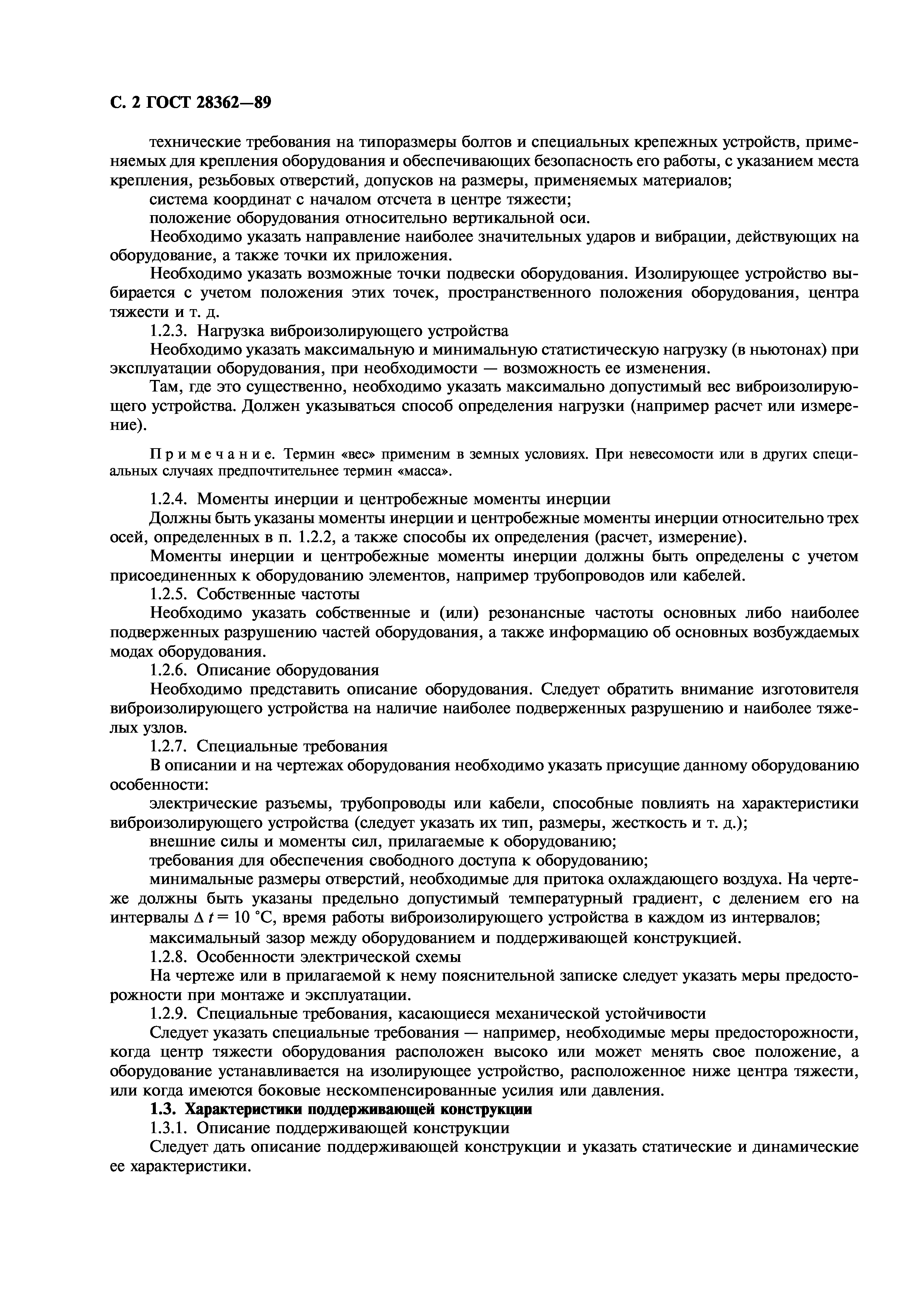 С. 2 ГОСТ 28362—89

технические требования на типоразмеры болтов и специальных крепежных устройств, применяемых для крепления оборудования и обеспечивающих безопасность его работы, с указанием места крепления, резьбовых отверстий, допусков на размеры, применяемых материалов;

система координат с началом отсчета в центре тяжести;

положение оборудования относительно вертикальной оси.

Необходимо указать направление наиболее значительных ударов и вибрации, действующих на оборудование, а также точки их приложения.

Необходимо указать возможные точки подвески оборудования. Изолирующее устройство выбирается с учетом положения этих точек, пространственного положения оборудования, центра тяжести и т. д.

1.2.3. Нагрузка виброизолирующего устройства

Необходимо указать максимальную и минимальную статистическую нагрузку (в ньютонах) при эксплуатации оборудования, при необходимости — возможность ее изменения.

Там, где это существенно, необходимо указать максимально допустимый вес виброизолирующего устройства. Должен указываться способ определения нагрузки (например расчет или измерение).

Примечание. Термин «вес» применим в земных условиях. При невесомости или в других специальных случаях предпочтительнее термин «масса».

1.2.4. Моменты инерции и центробежные моменты инерции

Должны быть указаны моменты инерции и центробежные моменты инерции относительно трех осей, определенных в п. 1.2.2, а также способы их определения (расчет, измерение).

Моменты инерции и центробежные моменты инерции должны быть определены с учетом присоединенных к оборудованию элементов, например трубопроводов или кабелей.

1.2.5. Собственные частоты

Необходимо указать собственные и (или) резонансные частоты основных либо наиболее подверженных разрушению частей оборудования, а также информацию об основных возбуждаемых модах оборудования.

1.2.6. Описание оборудования

Необходимо представить описание оборудования. Следует обратить внимание изготовителя виброизолирующего устройства на наличие наиболее подверженных разрушению и наиболее тяжелых узлов.

1.2.7. Специальные требования

В описании и на чертежах оборудования необходимо указать присущие данному оборудованию особенности:

электрические разъемы, трубопроводы или кабели, способные повлиять на характеристики виброизолирующего устройства (следует указать их тип, размеры, жесткость и т. д.);

внешние силы и моменты сил, прилагаемые к оборудованию;

требования для обеспечения свободного доступа к оборудованию;

минимальные размеры отверстий, необходимые для притока охлаждающего воздуха. На чертеже должны быть указаны предельно допустимый температурный градиент, с делением его на интервалы $\Delta t = 10$ °С, время работы виброизолирующего устройства в каждом из интервалов;

максимальный зазор между оборудованием и поддерживающей конструкцией.

1.2.8. Особенности электрической схемы

На чертеже или в прилагаемой к нему пояснительной записке следует указать меры предосторожности при монтаже и эксплуатации.

1.2.9. Специальные требования, касающиеся механической устойчивости

Следует указать специальные требования — например, необходимые меры предосторожности, когда центр тяжести оборудования расположен высоко или может менять свое положение, а оборудование устанавливается на изолирующее устройство, расположенное ниже центра тяжести, или когда имеются боковые нескомпенсированные усилия или давления.

1.3. Характеристики поддерживающей конструкции

1.3.1. Описание поддерживающей конструкции

Следует дать описание поддерживающей конструкции и указать статические и динамические ее характеристики.